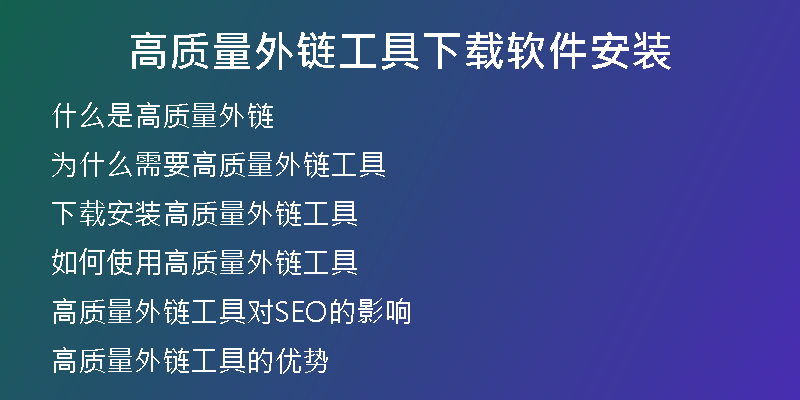 高质量外链工具下载软件安装

什么是高质量外链

为什么需要高质量外链工具

下载安装高质量外链工具

如何使用高质量外链工具

高质量外链工具对SEO的影响

高质量外链工具的优势